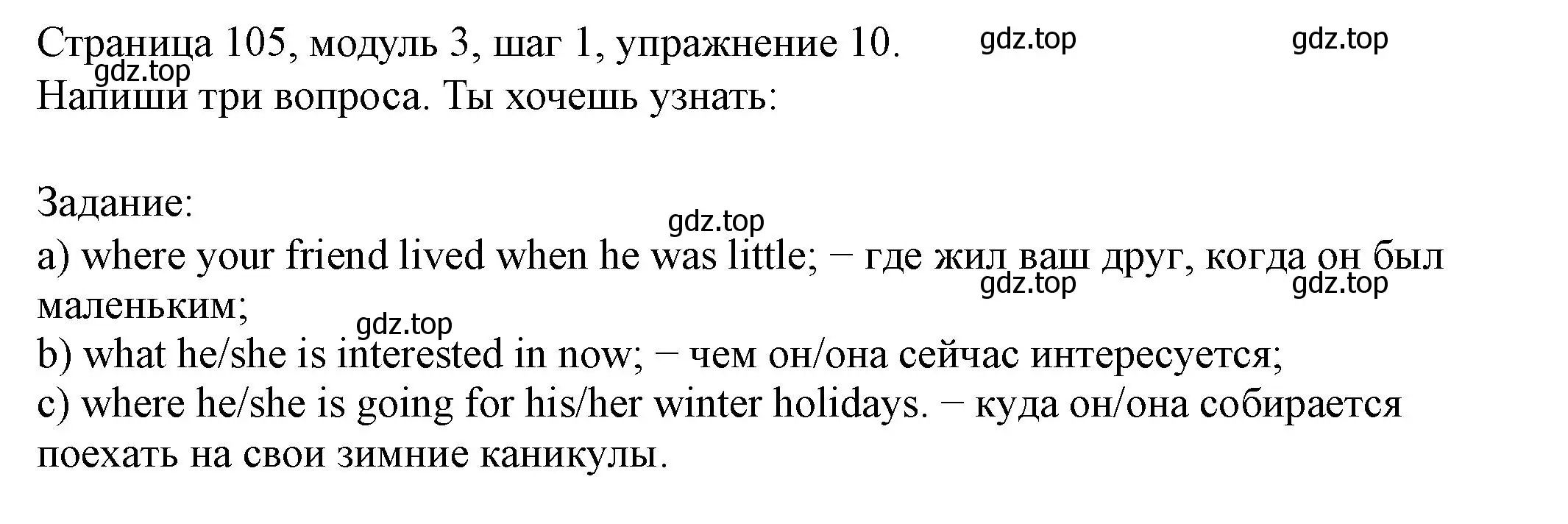 Страница 105, модуль 3, шаг 1, упражнение 10. gdz.top gdz.top
gdz.top
Напиши три вопроса. Ты хочешь узнать:

Задание:
gdz.top
a) where your friend lived when he was little; − где жил ваш друг, когда он был маленьким; gdz.top gdz.top
gdz.top
b) what he/she is interested in now; − чем он/она сейчас интересуется;
c) where he/she is going for his/her winter holidays. − куда он/она собирается поехать на свои зимние каникулы.